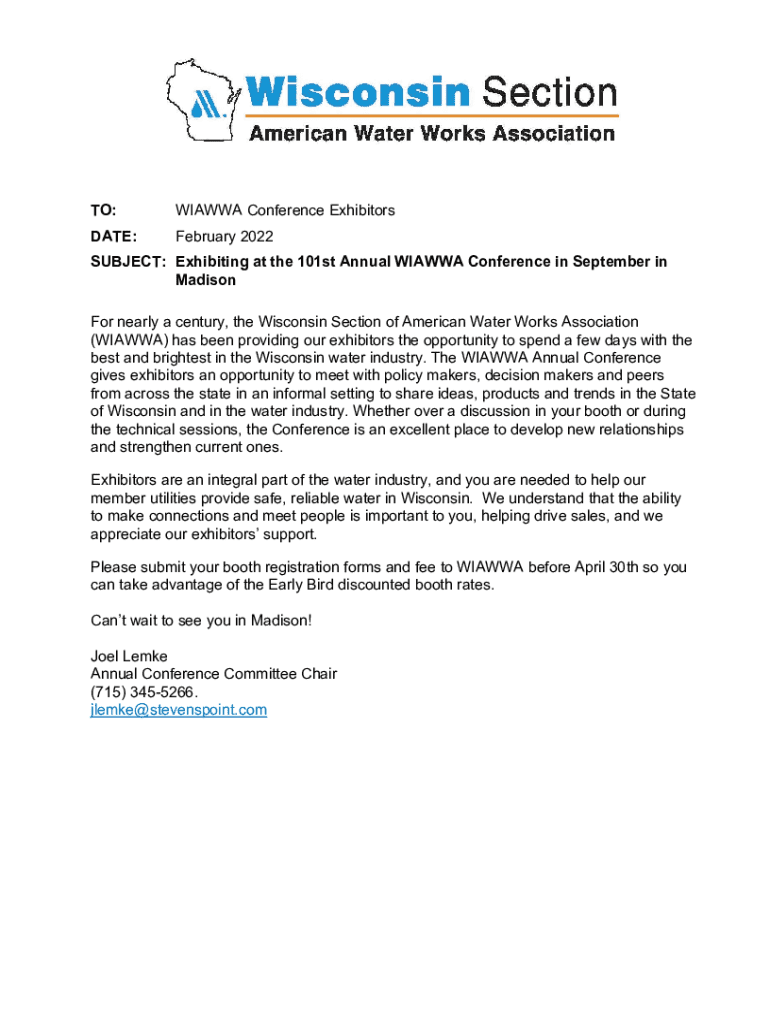 Wisconsin Section
American Water Works Association

TO: WIAWWA Conference Exhibitors

DATE: February 2022

SUBJECT: Exhibiting at the 101st Annual WIAWWA Conference in September in Madison

For nearly a century, the Wisconsin Section of American Water Works Association (WIAWWA) has been providing our exhibitors the opportunity to spend a few days with the best and brightest in the Wisconsin water industry. The WIAWWA Annual Conference gives exhibitors an opportunity to meet with policy makers, decision makers and peers from across the state in an informal setting to share ideas, products and trends in the State of Wisconsin and in the water industry. Whether over a discussion in your booth or during the technical sessions, the Conference is an excellent place to develop new relationships and strengthen current ones.

Exhibitors are an integral part of the water industry, and you are needed to help our member utilities provide safe, reliable water in Wisconsin. We understand that the ability to make connections and meet people is important to you, helping drive sales, and we appreciate our exhibitors' support.

Please submit your booth registration forms and fee to WIAWWA before April 30th so you can take advantage of the Early Bird discounted booth rates.

Can't wait to see you in Madison!

Joel Lemke
Annual Conference Committee Chair
(715) 345-5266.
jlemke@stevenspoint.com